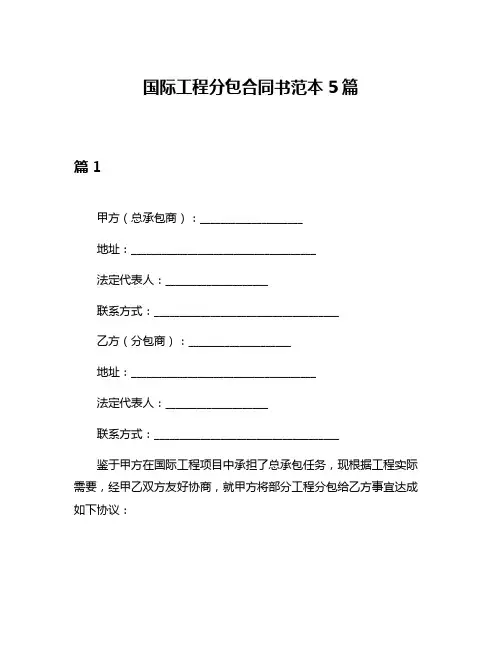 国际工程分包合同书范本 5 篇

篇 1

甲方（总承包商）：__________________

地址：________________________________

法定代表人：__________________

联系方式：________________________________

乙方（分包商）：__________________

地址：________________________________

法定代表人：__________________

联系方式：________________________________

鉴于甲方在国际工程项目中承担了总承包任务，现根据工程实际需要，经甲乙双方友好协商，就甲方将部分工程分包给乙方事宜达成如下协议：